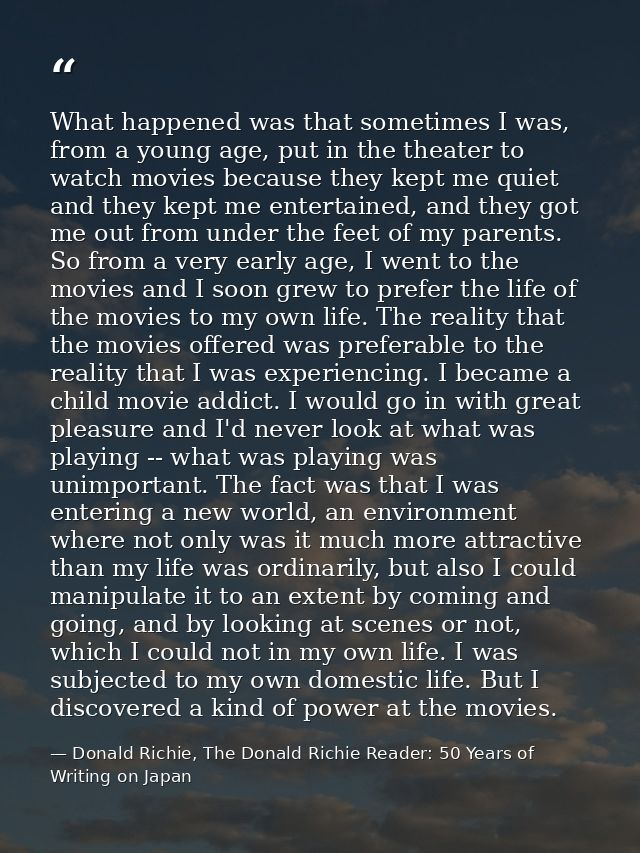 “

What happened was that sometimes I was, from a young age, put in the theater to watch movies because they kept me quiet and they kept me entertained, and they got me out from under the feet of my parents. So from a very early age, I went to the movies and I soon grew to prefer the life of the movies to my own life. The reality that the movies offered was preferable to the reality that I was experiencing. I became a child movie addict. I would go in with great pleasure and I'd never look at what was playing -- what was playing was unimportant. The fact was that I was entering a new world, an environment where not only was it much more attractive than my life was ordinarily, but also I could manipulate it to an extent by coming and going, and by looking at scenes or not, which I could not in my own life. I was subjected to my own domestic life. But I discovered a kind of power at the movies.

— Donald Richie, The Donald Richie Reader: 50 Years of Writing on Japan